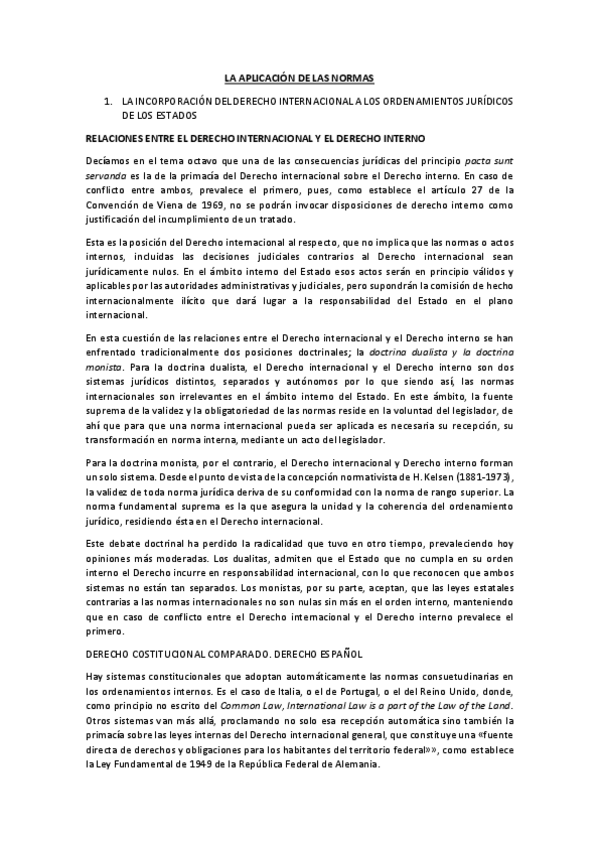 LA APLICACIÓN DE LAS NORMAS

1. LA INCORPORACIÓN DEL DERECHO INTERNACIONAL A LOS ORDENAMIENTOS JURÍDICOS DE LOS ESTADOS

RELACIONES ENTRE EL DERECHO INTERNACIONAL Y EL DERECHO INTERNO

Decíamos en el tema octavo que una de las consecuencias jurídicas del principio pacta sunt servanda es la de la primacía del Derecho internacional sobre el Derecho interno. En caso de conflicto entre ambos, prevalece el primero, pues, como establece el artículo 27 de la Convención de Viena de 1969, no se podrán invocar disposiciones de derecho interno como justificación del incumplimiento de un tratado.

Esta es la posición del Derecho internacional al respecto, que no implica que las normas o actos internos, incluidas las decisiones judiciales contrarios al Derecho internacional sean jurídicamente nulos. En el ámbito interno del Estado esos actos serán en principio válidos y aplicables por las autoridades administrativas y judiciales, pero supondrán la comisión de hecho internacionalmente ilícito que dará lugar a la responsabilidad del Estado en el plano internacional.

En esta cuestión de las relaciones entre el Derecho internacional y el Derecho interno se han enfrentado tradicionalmente dos posiciones doctrinales; la doctrina dualista y la doctrina monista. Para la doctrina dualista, el Derecho internacional y el Derecho interno son dos sistemas jurídicos distintos, separados y autónomos por lo que siendo así, las normas internacionales son irrelevantes en el ámbito interno del Estado. En este ámbito, la fuente suprema de la validez y la obligatoriedad de las normas reside en la voluntad del legislador, de ahí que para que una norma internacional pueda ser aplicada es necesaria su recepción, su transformación en norma interna, mediante un acto del legislador.

Para la doctrina monista, por el contrario, el Derecho internacional y Derecho interno forman un solo sistema. Desde el punto de vista de la concepción normativista de H. Kelsen (1881-1973), la validez de toda norma jurídica deriva de su conformidad con la norma de rango superior. La norma fundamental suprema es la que asegura la unidad y la coherencia del ordenamiento jurídico, residiendo ésta en el Derecho internacional.

Este debate doctrinal ha perdido la radicalidad que tuvo en otro tiempo, prevaleciendo hoy opiniones más moderadas. Los dualitas, admiten que el Estado que no cumpla en su orden interno el Derecho incurre en responsabilidad internacional, con lo que reconocen que ambos sistemas no están tan separados. Los monistas, por su parte, aceptan, que las leyes estatales contrarias a las normas internacionales no son nulas sin más en el orden interno, manteniendo que en caso de conflicto entre el Derecho internacional y el Derecho interno prevalece el primero.

DERECHO COSTITUCIONAL COMPARADO. DERECHO ESPAÑOL

Hay sistemas constitucionales que adoptan automáticamente las normas consuetudinarias en los ordenamientos internos. Es el caso de Italia, o el de Portugal, o el del Reino Unido, donde, como principio no escrito del Common Law, International Law is a part of the Law of the Land. Otros sistemas van más allá, proclamando no solo esa recepción automática sino también la primacía sobre las leyes internas del Derecho internacional general, que constituye una «fuente directa de derechos y obligaciones para los habitantes del territorio federal»», como establece la Ley Fundamental de 1949 de la República Federal de Alemania.